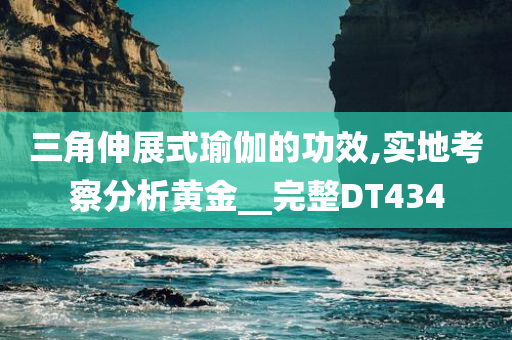 三角伸展式瑜伽的功效,实地考察分析黄金__完整DT434